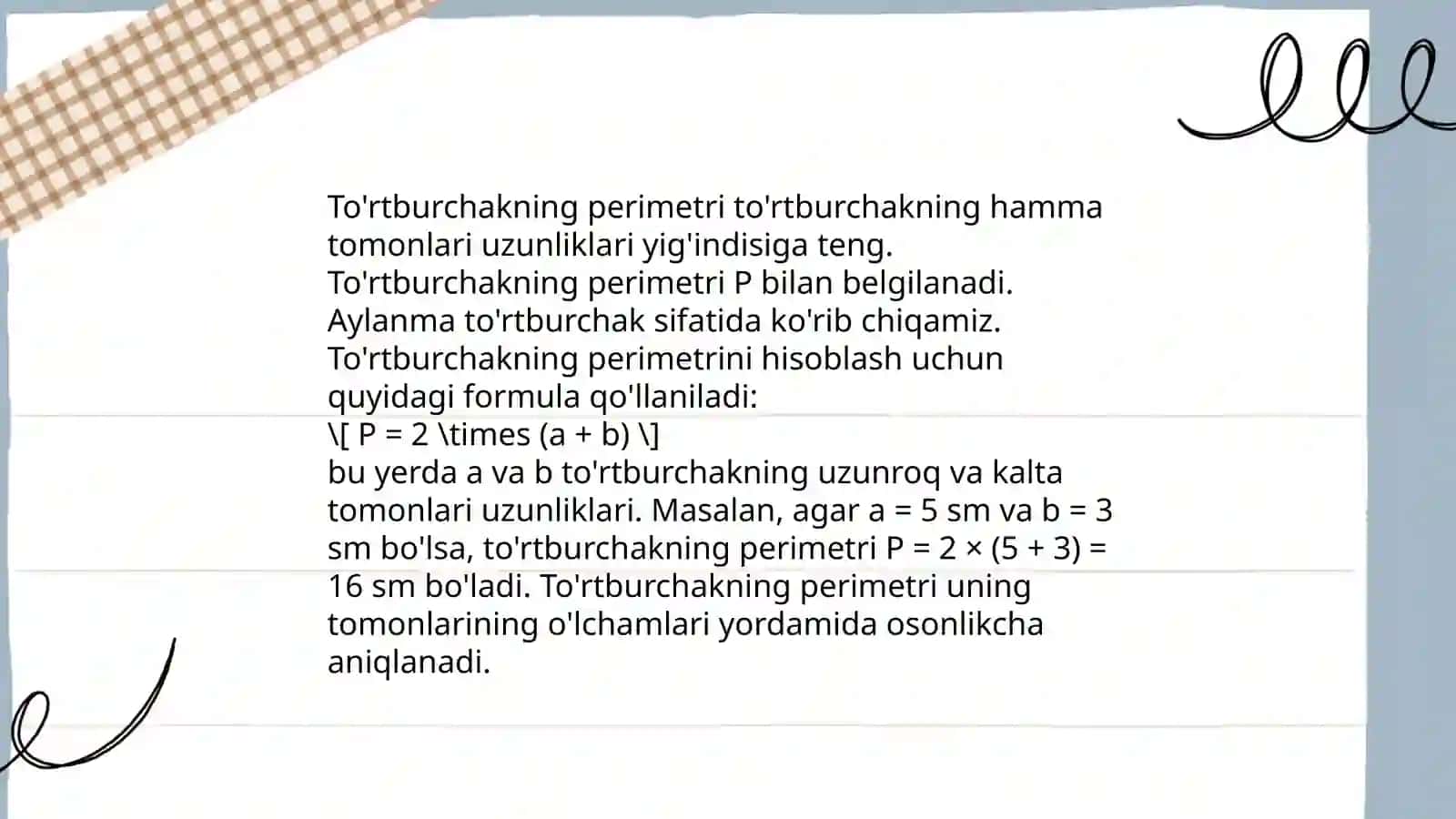 To'rtburchakning perimetri to'rtburchakning hamma tomonlari uzunliklari yig'indisiga teng. To'rtburchakning perimetri P bilan belgilanadi. Aylanma to'rtburchak sifatida ko'rib chiqamiz. To'rtburchakning perimetrini hisoblash uchun quyidagi formula qo'llaniladi:
\[ P = 2 \times (a + b) \]
bu yerda a va b to'rtburchakning uzunroq va kalta tomonlari uzunliklari. Masalan, agar a = 5 sm va b = 3 sm bo'lsa, to'rtburchakning perimetri P = 2 × (5 + 3) = 16 sm bo'ladi. To'rtburchakning perimetri uning tomonlarining o'lchamlari yordamida osonlikcha aniqlanadi.